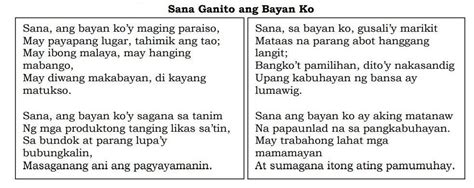 Sana Ganito ang Bayan Ko

Sana, ang bayan ko'y maging paraiso,
May payapang lugar, tahimik ang tao;
May ibong malaya, may hanging mabango,
May diwang makabayan, di kayang matukso.

Sana, ang bayan ko'y sagana sa tanim
Ng mga produktong tanging likas sa'tin,
Sa bundok at parang lupa'y bubungkalin,
Masaganang ani ang pagyayamanin.

Sana, sa bayan ko, gusali'y marikit
Mataas na parang abot hanggang langit;
Bangko't pamilihan, dito'y nakasandig
Upang kabuhayan ng bansa ay lumawig.

Sana ang bayan ko ay aking matanaw
Na papaunlad na sa pangkabuhayan.
May trabahong lahat mga mamamayan
At sumagana itong ating pamumuhay.